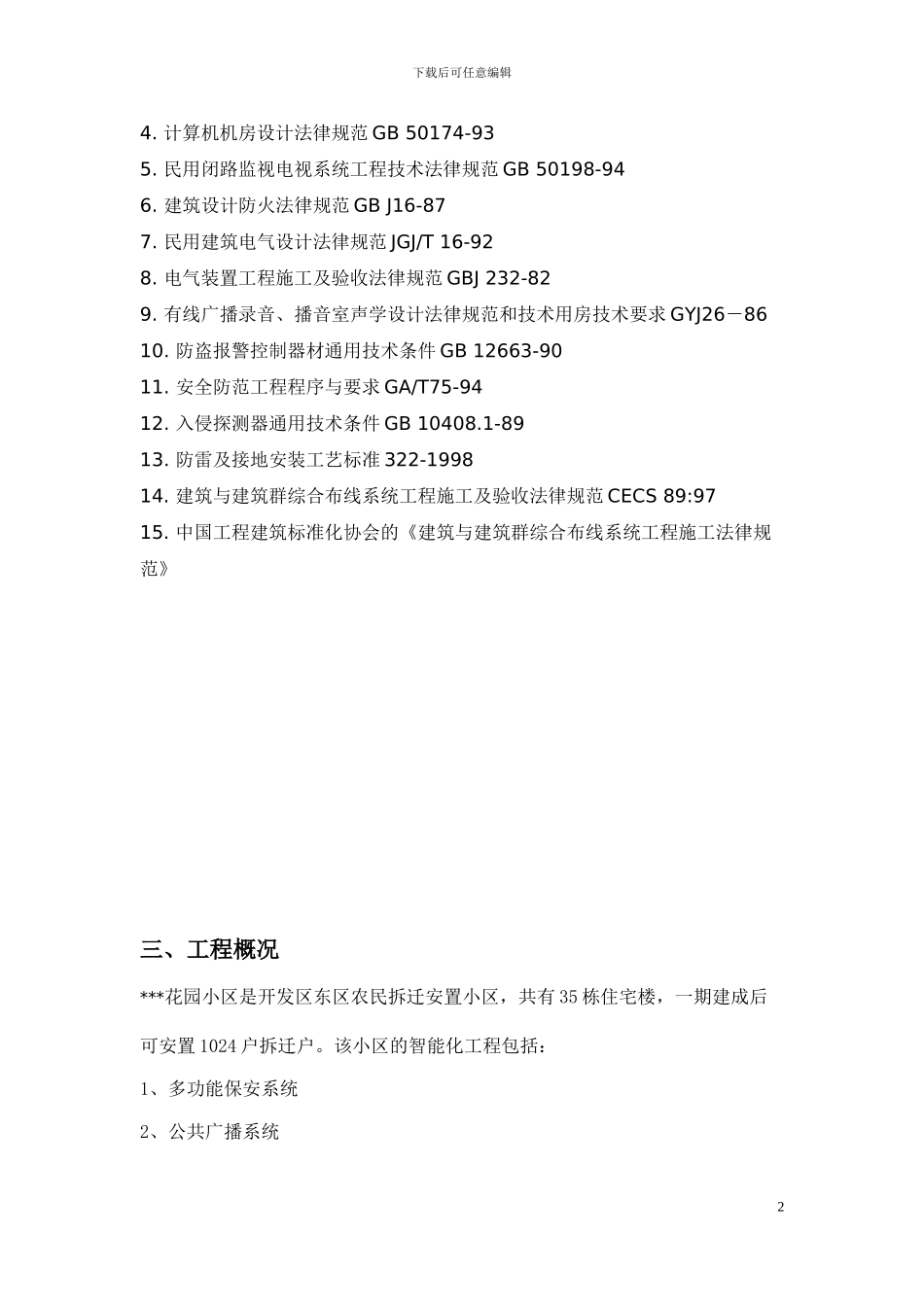 下载后可任意编辑

4. 计算机机房设计法律规范 GB 50174-93

5. 民用闭路监视电视系统工程技术法律规范 GB 50198-94

6. 建筑设计防火法律规范 GB J16-87

7. 民用建筑电气设计法律规范 JGJ/T 16-92

8. 电气装置工程施工及验收法律规范 GBJ 232-82

9. 有线广播录音、播音室声学设计法律规范和技术用房技术要求 GYJ26－86

10. 防盗报警控制器材通用技术条件 GB 12663-90

11. 安全防范工程程序与要求 GA/T75-94

12. 入侵探测器通用技术条件 GB 10408.1-89

13. 防雷及接地安装工艺标准 322-1998

14. 建筑与建筑群综合布线系统工程施工及验收法律规范 CECS 89:97

15. 中国工程建筑标准化协会的《建筑与建筑群综合布线系统工程施工法律规范》

三、工程概况

***花园小区是开发区东区农民拆迁安置小区，共有 35 栋住宅楼，一期建成后可安置 1024 户拆迁户。该小区的智能化工程包括：

1、多功能保安系统

2、公共广播系统

2